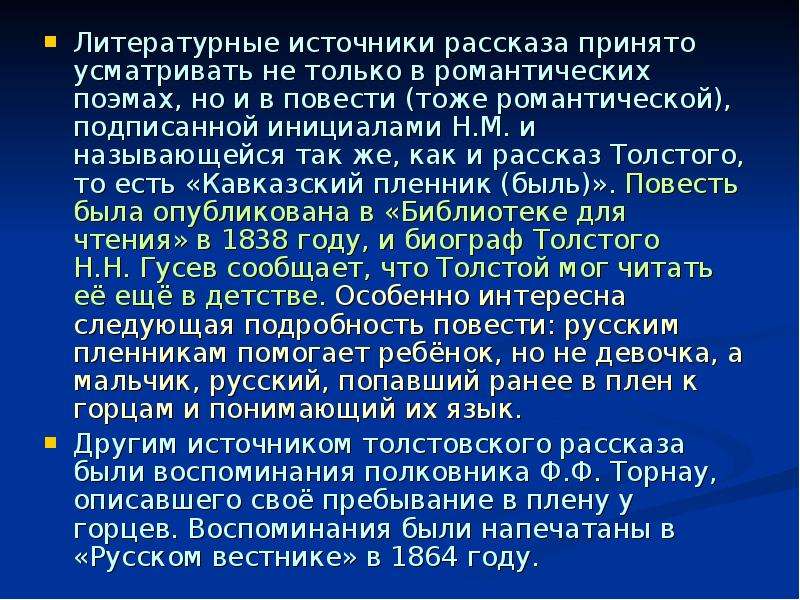 Литературные источники рассказа принято усматривать не только в романтических поэмах, но и в повести (тоже романтической), подписанной инициалами Н.М. и называющейся так же, как и рассказ Толстого, то есть «Кавказский пленник (быль)». Повесть была опубликована в «Библиотеке для чтения» в 1838 году, и биограф Толстого Н.Н. Гусев сообщает, что Толстой мог читать её ещё в детстве. Особенно интересна следующая подробность повести: русским пленникам помогает ребёнок, но не девочка, а мальчик, русский, попавший ранее в плен к горцам и понимающий их язык.

Другим источником толстовского рассказа были воспоминания полковника Ф.Ф. Торнау, описавшего своё пребывание в плену у горцев. Воспоминания были напечатаны в «Русском вестнике» в 1864 году.